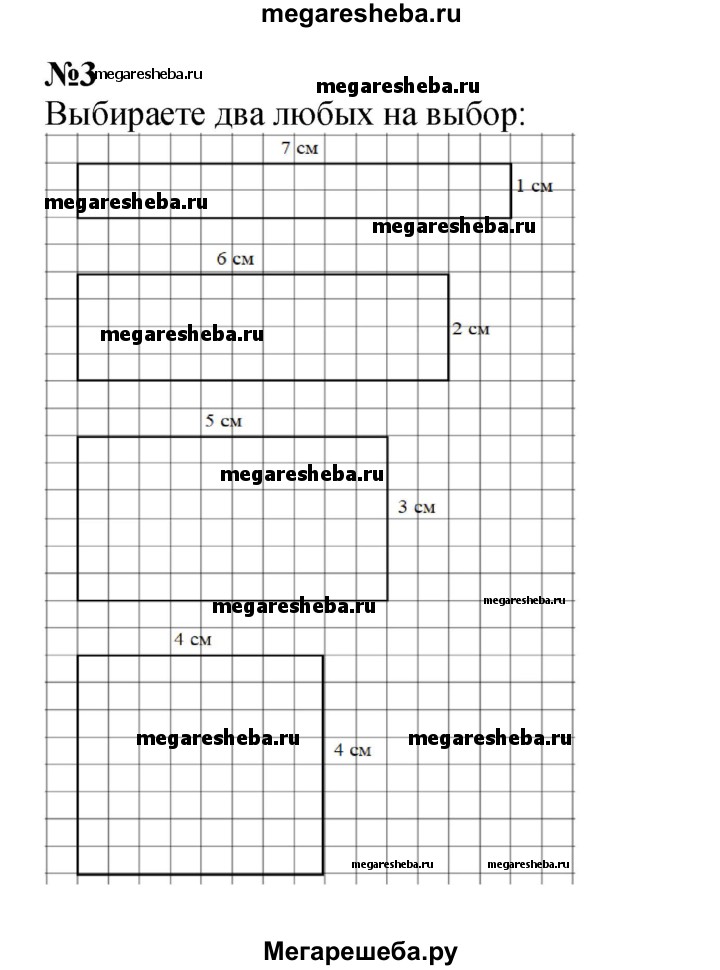 megaresheba.ru

№3 megaresheba.ru

megaresheba.ru

Выбираете два любых на выбор:

7 см

1 см

megaresheba.ru

megaresheba.ru

6 см

megaresheba.ru

2 см

5 см

megaresheba.ru

3 см

megaresheba.ru

megaresheba.ru

4 см

megaresheba.ru

4 см

megaresheba.ru

megaresheba.ru

megaresheba.ru

Мегарешеба.ру